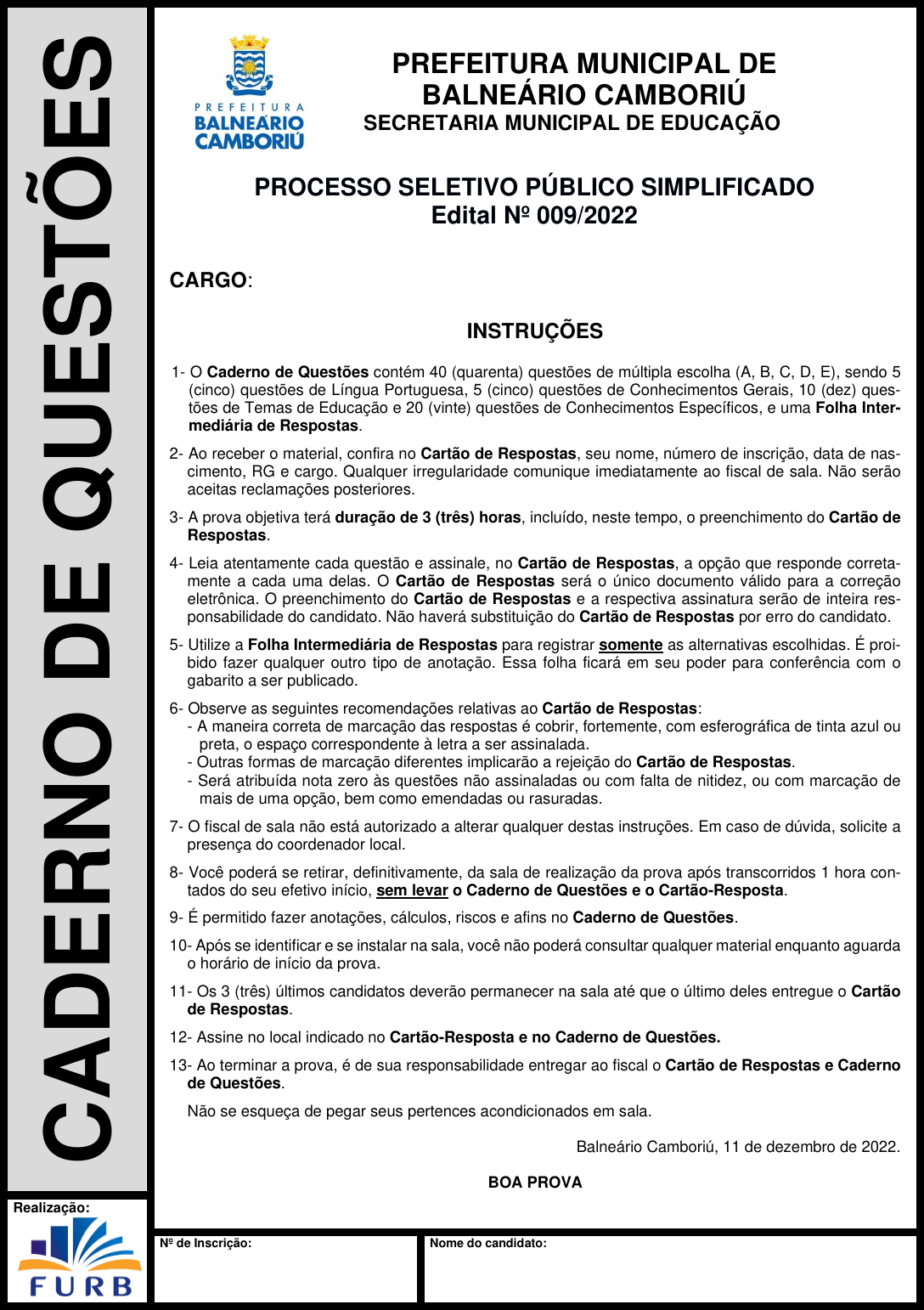 CADERNO DE QUESTÕES

PREFEITURA BALNEÁRIO CAMBORIÚ

PREFEITURA MUNICIPAL DE BALNEÁRIO CAMBORIÚ
SECRETARIA MUNICIPAL DE EDUCAÇÃO

PROCESSO SELETIVO PÚBLICO SIMPLIFICADO
Edital Nº 009/2022

CARGO:

INSTRUÇÕES

1- O Caderno de Questões contém 40 (quarenta) questões de múltipla escolha (A, B, C, D, E), sendo 5 (cinco) questões de Língua Portuguesa, 5 (cinco) questões de Conhecimentos Gerais, 10 (dez) questões de Temas de Educação e 20 (vinte) questões de Conhecimentos Específicos, e uma Folha Intermediária de Respostas.

2- Ao receber o material, confira no Cartão de Respostas, seu nome, número de inscrição, data de nascimento, RG e cargo. Qualquer irregularidade comunique imediatamente ao fiscal de sala. Não serão aceitas reclamações posteriores.

3- A prova objetiva terá duração de 3 (três) horas, incluído, neste tempo, o preenchimento do Cartão de Respostas.

4- Leia atentamente cada questão e assinale, no Cartão de Respostas, a opção que responde corretamente a cada uma delas. O Cartão de Respostas será o único documento válido para a correção eletrônica. O preenchimento do Cartão de Respostas e a respectiva assinatura serão de inteira responsabilidade do candidato. Não haverá substituição do Cartão de Respostas por erro do candidato.

5- Utilize a Folha Intermediária de Respostas para registrar somente as alternativas escolhidas. É proibido fazer qualquer outro tipo de anotação. Essa folha ficará em seu poder para conferência com o gabarito a ser publicado.

6- Observe as seguintes recomendações relativas ao Cartão de Respostas:
- A maneira correta de marcação das respostas é cobrir, fortemente, com esferográfica de tinta azul ou preta, o espaço correspondente à letra a ser assinalada.
- Outras formas de marcação diferentes implicarão a rejeição do Cartão de Respostas.
- Será atribuída nota zero às questões não assinaladas ou com falta de nitidez, ou com marcação de mais de uma opção, bem como emendadas ou rasuradas.

7- O fiscal de sala não está autorizado a alterar qualquer destas instruções. Em caso de dúvida, solicite a presença do coordenador local.

8- Você poderá se retirar, definitivamente, da sala de realização da prova após transcorridos 1 hora contados do seu efetivo início, sem levar o Caderno de Questões e o Cartão-Resposta.

9- É permitido fazer anotações, cálculos, riscos e afins no Caderno de Questões.

10- Após se identificar e se instalar na sala, você não poderá consultar qualquer material enquanto aguarda o horário de início da prova.

11- Os 3 (três) últimos candidatos deverão permanecer na sala até que o último deles entregue o Cartão de Respostas.

12- Assine no local indicado no Cartão-Resposta e no Caderno de Questões.

13- Ao terminar a prova, é de sua responsabilidade entregar ao fiscal o Cartão de Respostas e Caderno de Questões.

Não se esqueça de pegar seus pertences acondicionados em sala.

Balneário Camboriú, 11 de dezembro de 2022.

BOA PROVA

Realização:
FURB

Nº de Inscrição:

Nome do candidato: